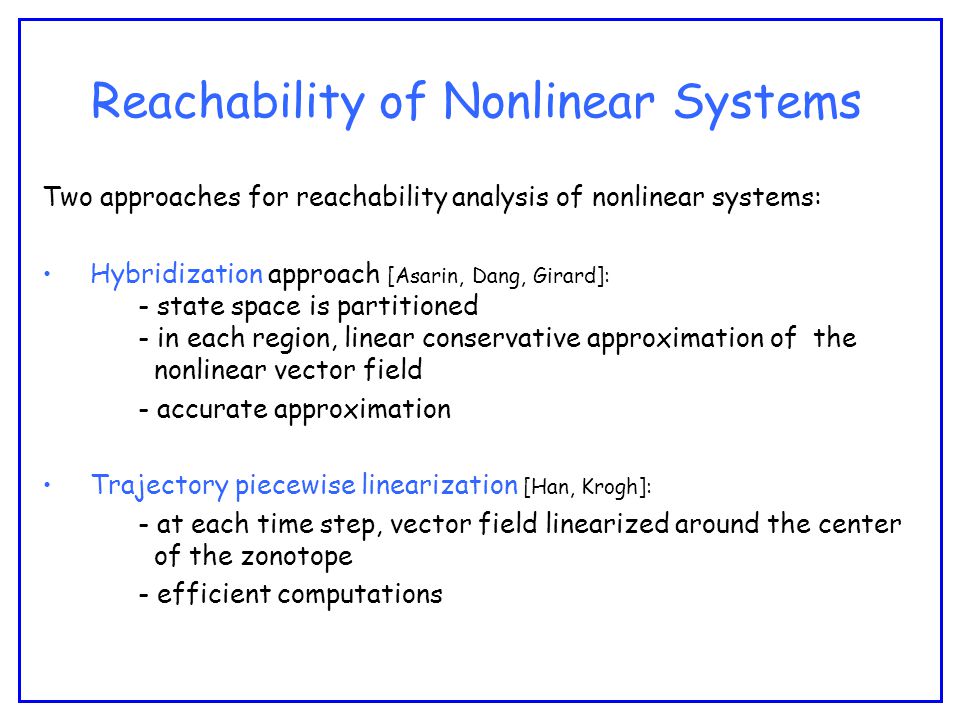 Reachability of Nonlinear Systems

Two approaches for reachability analysis of nonlinear systems:

• Hybridization approach [Asarin, Dang, Girard]:
- state space is partitioned
- in each region, linear conservative approximation of the nonlinear vector field
- accurate approximation

• Trajectory piecewise linearization [Han, Krogh]:
- at each time step, vector field linearized around the center of the zonotope
- efficient computations